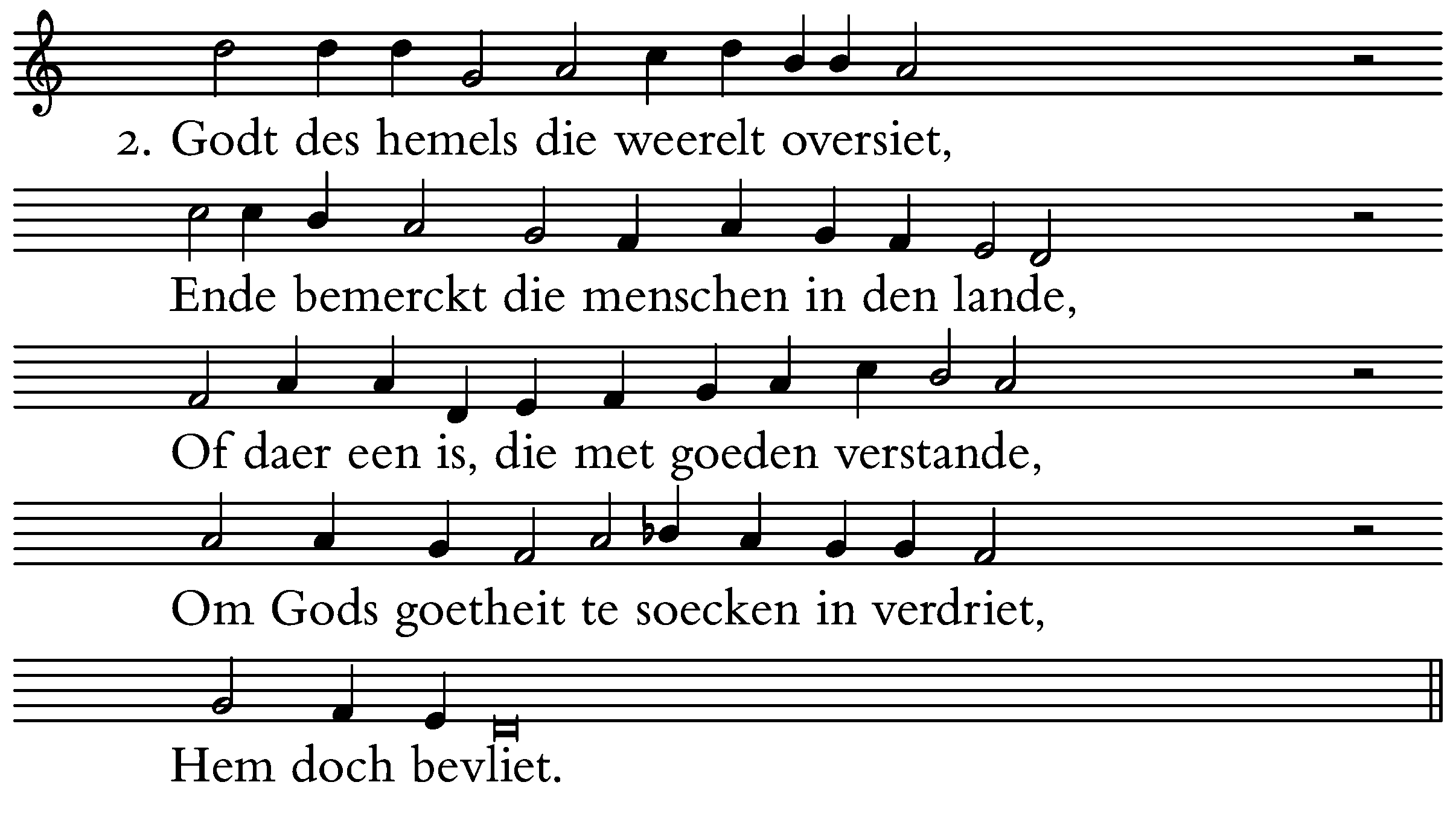 2. Godt des hemels die weerelt oversiet,

Ende bemerckt die menschen in den lande,

Of daer een is, die met goeden verstande,

Om Gods goetheit te soecken in verdriet,

Hem doch bevliet.